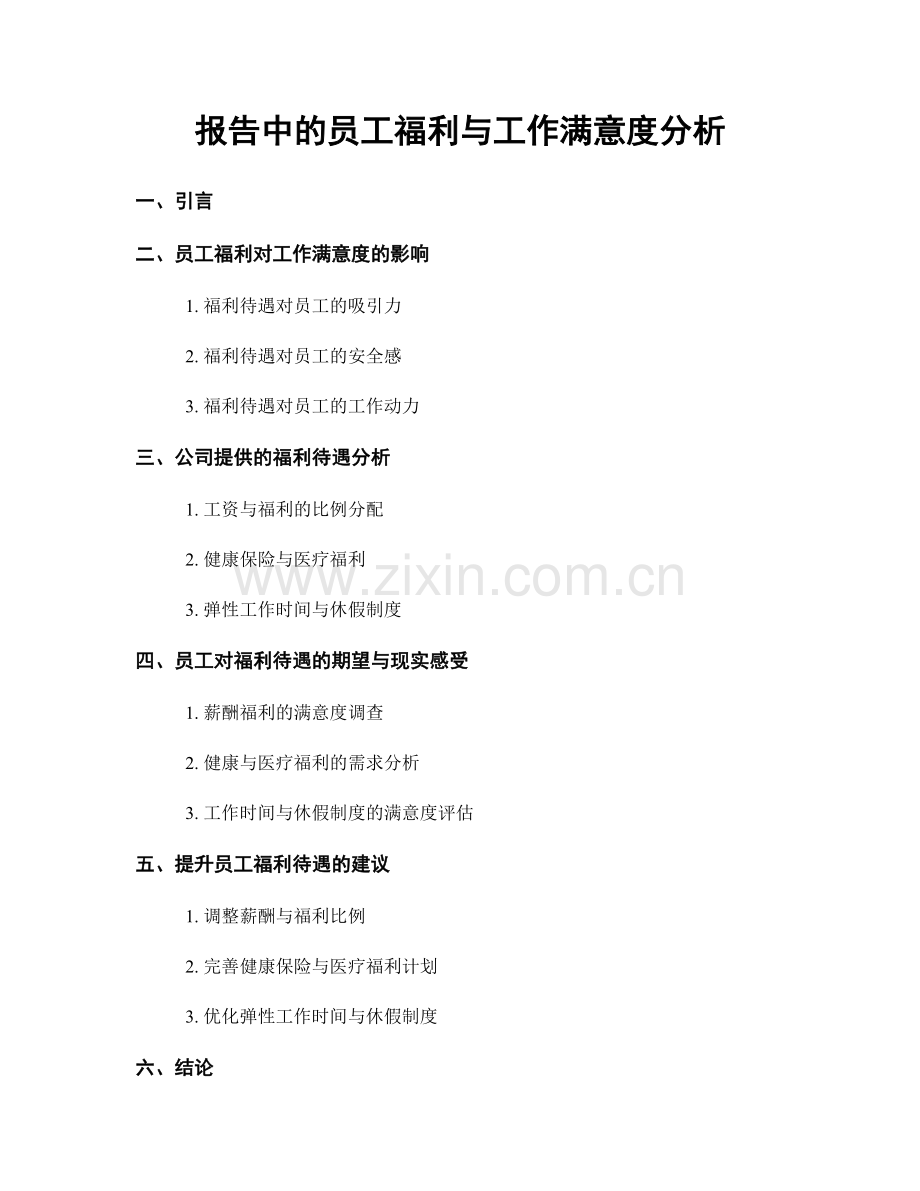 报告中的员工福利与工作满意度分析

一、引言

二、员工福利对工作满意度的影响

1. 福利待遇对员工的吸引力

2. 福利待遇对员工的安全感

3. 福利待遇对员工的工作动力

三、公司提供的福利待遇分析

1. 工资与福利的比例分配

2. 健康保险与医疗福利

www.zixin.com.cn

3. 弹性工作时间与休假制度

四、员工对福利待遇的期望与现实感受

1. 薪酬福利的满意度调查

2. 健康与医疗福利的需求分析

3. 工作时间与休假制度的满意度评估

五、提升员工福利待遇的建议

1. 调整薪酬与福利比例

2. 完善健康保险与医疗福利计划

3. 优化弹性工作时间与休假制度

六、结论